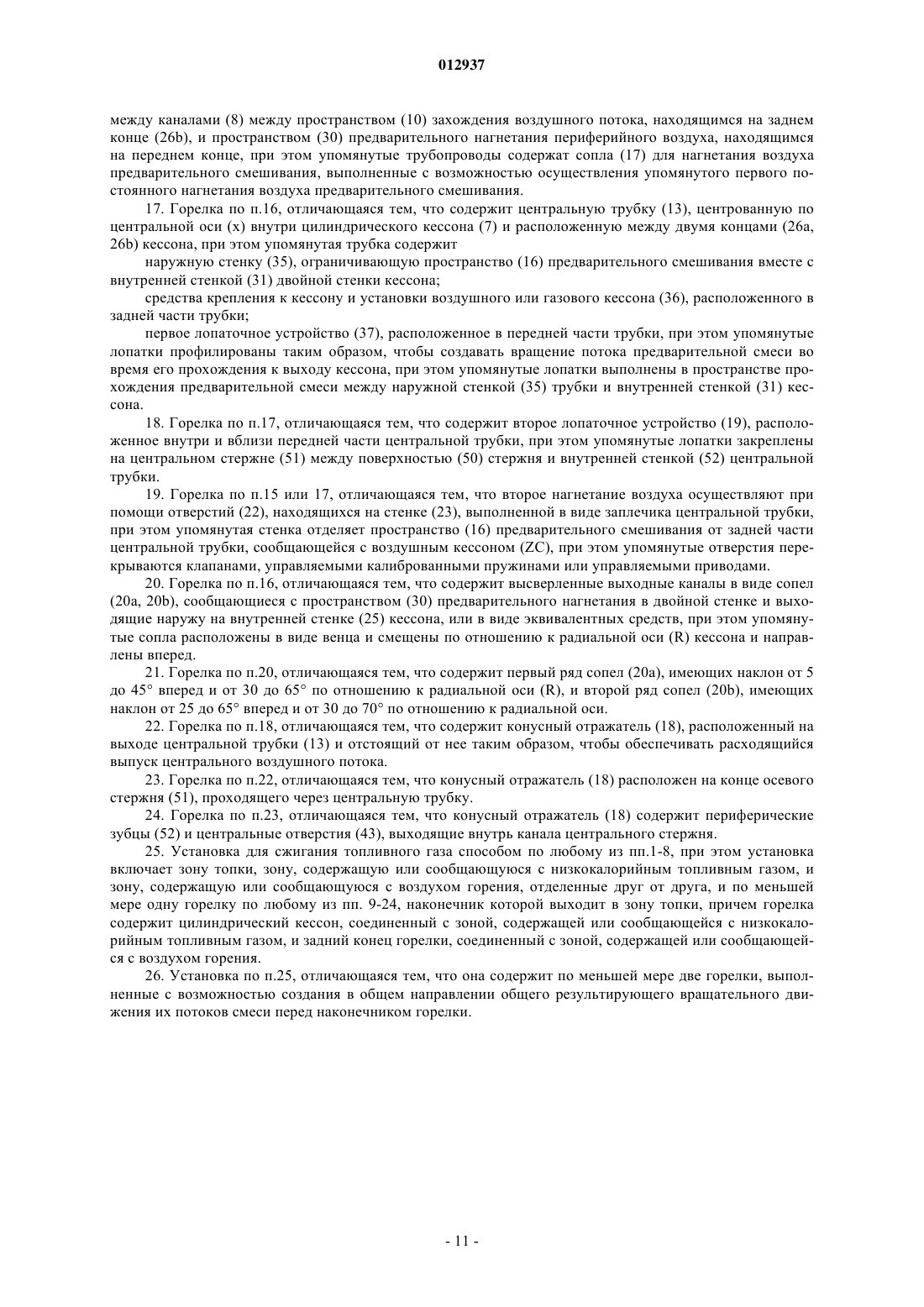 012937

между каналами (8) между пространством (10) захождения воздушного потока, находящимся на заднем конце (26b), и пространством (30) предварительного нагнетания периферийного воздуха, находящимся на переднем конце, при этом упомянутые трубопроводы содержат сопла (17) для нагнетания воздуха предварительного смешивания, выполненные с возможностью осуществления упомянутого первого постоянного нагнетания воздуха предварительного смешивания.

17. Горелка по п.16, отличающаяся тем, что содержит центральную трубку (13), центрованную по центральной оси (x) внутри цилиндрического кессона (7) и расположенную между двумя концами (26a, 26b) кессона, при этом упомянутая трубка содержит

наружную стенку (35), ограничивающую пространство (16) предварительного смешивания вместе с внутренней стенкой (31) двойной стенки кессона;

средства крепления к кессону и установки воздушного или газового кессона (36), расположенного в задней части трубки;

первое лопаточное устройство (37), расположенное в передней части трубки, при этом упомянутые лопатки профилированы таким образом, чтобы создавать вращение потока предварительной смеси во время его прохождения к выходу кессона, при этом упомянутые лопатки выполнены в пространстве прохождения предварительной смеси между наружной стенкой (35) трубки и внутренней стенкой (31) кессона.

18. Горелка по п.17, отличающаяся тем, что содержит второе лопаточное устройство (19), расположенное внутри и вблизи передней части центральной трубки, при этом упомянутые лопатки закреплены на центральном стержне (51) между поверхностью (50) стержня и внутренней стенкой (52) центральной трубки.

19. Горелка по п.15 или 17, отличающаяся тем, что второе нагнетание воздуха осуществляют при помощи отверстий (22), находящихся на стенке (23), выполненной в виде заплечика центральной трубки, при этом упомянутая стенка отделяет пространство (16) предварительного смешивания от задней части центральной трубки, сообщающейся с воздушным кессоном (ZC), при этом упомянутые отверстия перекрываются клапанами, управляемыми калиброванными пружинами или управляемыми приводами.

20. Горелка по п.16, отличающаяся тем, что содержит высверленные выходные каналы в виде сопел (20a, 20b), сообщающиеся с пространством (30) предварительного нагнетания в двойной стенке и выходящие наружу на внутренней стенке (25) кессона, или в виде эквивалентных средств, при этом упомянутые сопла расположены в виде венца и смещены по отношению к радиальной оси (R) кессона и направлены вперед.

21. Горелка по п.20, отличающаяся тем, что содержит первый ряд сопел (20a), имеющих наклон от 5 до 45° вперед и от 30 до 65° по отношению к радиальной оси (R), и второй ряд сопел (20b), имеющих наклон от 25 до 65° вперед и от 30 до 70° по отношению к радиальной оси.

22. Горелка по п.18, отличающаяся тем, что содержит конусный отражатель (18), расположенный на выходе центральной трубки (13) и отстоящий от нее таким образом, чтобы обеспечивать расходящийся выпуск центрального воздушного потока.

23. Горелка по п.22, отличающаяся тем, что конусный отражатель (18) расположен на конце осевого стержня (51), проходящего через центральную трубку.

24. Горелка по п.23, отличающаяся тем, что конусный отражатель (18) содержит периферические зубцы (52) и центральные отверстия (43), выходящие внутрь канала центрального стержня.

25. Установка для сжигания топливного газа способом по любому из пп.1-8, при этом установка включает зону топки, зону, содержащую или сообщающуюся с низкокалорийным топливным газом, и зону, содержащую или сообщающуюся с воздухом горения, отделенные друг от друга, и по меньшей мере одну горелку по любому из пп. 9-24, наконечник которой выходит в зону топки, причем горелка содержит цилиндрический кессон, соединенный с зоной, содержащей или сообщающейся с низкокалорийным топливным газом, и задний конец горелки, соединенный с зоной, содержащей или сообщающейся с воздухом горения.

26. Установка по п.25, отличающаяся тем, что она содержит по меньшей мере две горелки, выполненные с возможностью создания в общем направлении общего результирующего вращательного движения их потоков смеси перед наконечником горелки.

- 11 -